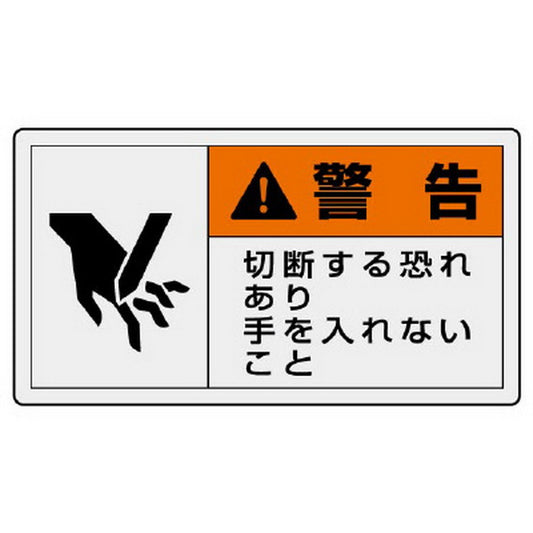 警 告

切断する恐れあり
手を入れないこと